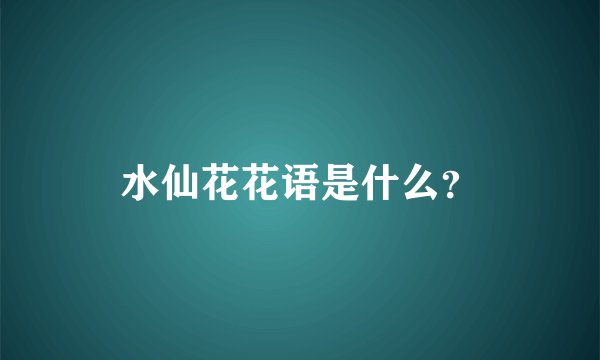 水仙花花语是什么?